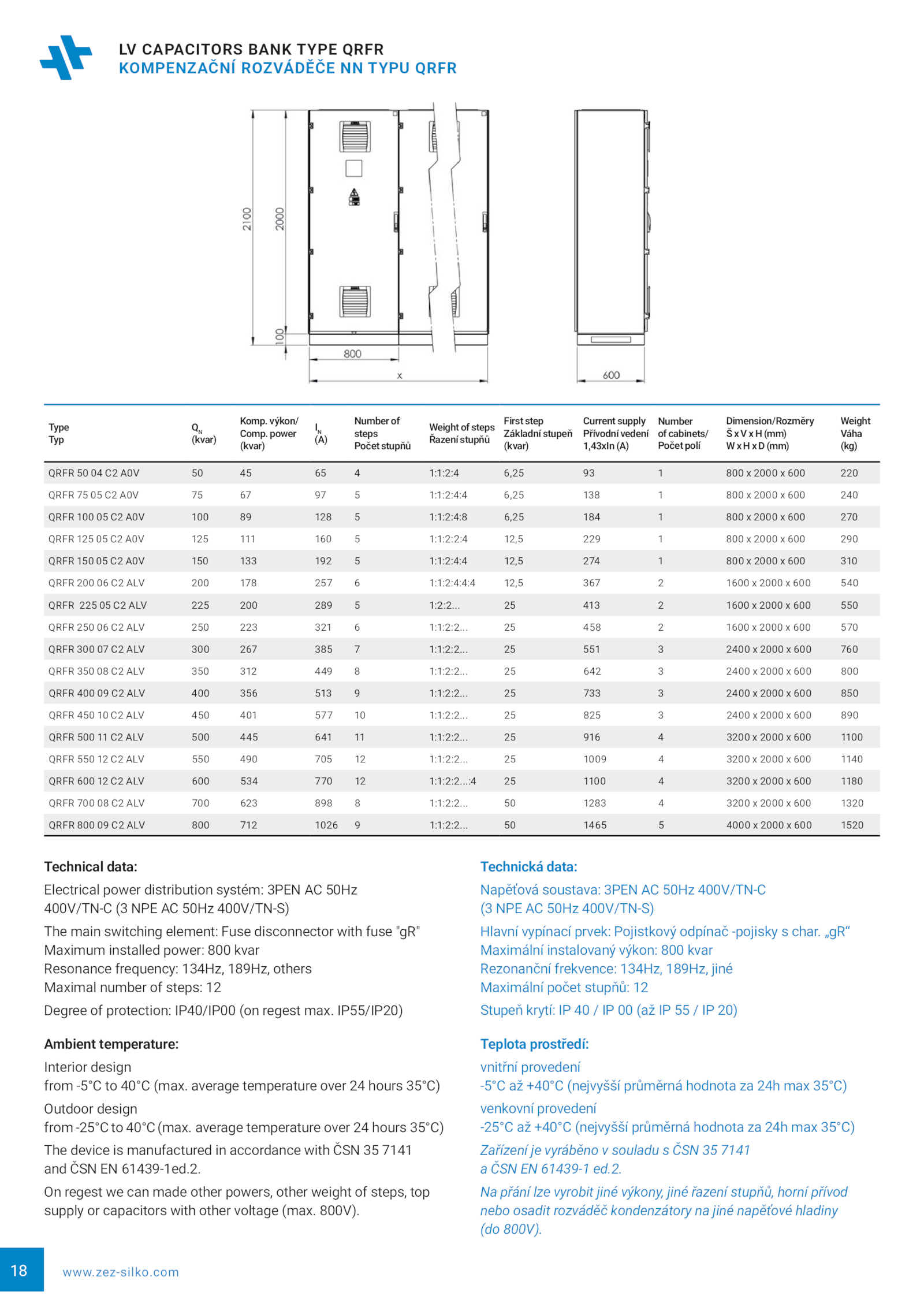 LV CAPACITORS BANK TYPE QRFR
KOMPENZAČNÍ ROZVÁDĚČE NN TYPU QRFR

2100
2000
100
800
x
600

| Type Typ | $Q_N$ (kvar) | Komp. výkon/ Comp. power (kvar) | $I_N$ (A) | Number of steps Počet stupňů | Weight of steps Řazení stupňů | First step Základní stupeň (kvar) | Current supply Přívodní vedení 1,43xIn (A) | Number of cabinets/ Počet polí | Dimension/Rozměry Š x V x H (mm) W x H x D (mm) | Weight Váha (kg) |
|---|---|---|---|---|---|---|---|---|---|---|
| QRFR 50 04 C2 A0V | 50 | 45 | 65 | 4 | 1:1:2:4 | 6,25 | 93 | 1 | 800 x 2000 x 600 | 220 |
| QRFR 75 05 C2 A0V | 75 | 67 | 97 | 5 | 1:1:2:4:4 | 6,25 | 138 | 1 | 800 x 2000 x 600 | 240 |
| QRFR 100 05 C2 A0V | 100 | 89 | 128 | 5 | 1:1:2:4:8 | 6,25 | 184 | 1 | 800 x 2000 x 600 | 270 |
| QRFR 125 05 C2 A0V | 125 | 111 | 160 | 5 | 1:1:2:2:4 | 12,5 | 229 | 1 | 800 x 2000 x 600 | 290 |
| QRFR 150 05 C2 A0V | 150 | 133 | 192 | 5 | 1:1:2:4:4 | 12,5 | 274 | 1 | 800 x 2000 x 600 | 310 |
| QRFR 200 06 C2 ALV | 200 | 178 | 257 | 6 | 1:1:2:4:4:4 | 12,5 | 367 | 2 | 1600 x 2000 x 600 | 540 |
| QRFR 225 05 C2 ALV | 225 | 200 | 289 | 5 | 1:2:2... | 25 | 413 | 2 | 1600 x 2000 x 600 | 550 |
| QRFR 250 06 C2 ALV | 250 | 223 | 321 | 6 | 1:1:2:2... | 25 | 458 | 2 | 1600 x 2000 x 600 | 570 |
| QRFR 300 07 C2 ALV | 300 | 267 | 385 | 7 | 1:1:2:2... | 25 | 551 | 3 | 2400 x 2000 x 600 | 760 |
| QRFR 350 08 C2 ALV | 350 | 312 | 449 | 8 | 1:1:2:2... | 25 | 642 | 3 | 2400 x 2000 x 600 | 800 |
| QRFR 400 09 C2 ALV | 400 | 356 | 513 | 9 | 1:1:2:2... | 25 | 733 | 3 | 2400 x 2000 x 600 | 850 |
| QRFR 450 10 C2 ALV | 450 | 401 | 577 | 10 | 1:1:2:2... | 25 | 825 | 3 | 2400 x 2000 x 600 | 890 |
| QRFR 500 11 C2 ALV | 500 | 445 | 641 | 11 | 1:1:2:2... | 25 | 916 | 4 | 3200 x 2000 x 600 | 1100 |
| QRFR 550 12 C2 ALV | 550 | 490 | 705 | 12 | 1:1:2:2... | 25 | 1009 | 4 | 3200 x 2000 x 600 | 1140 |
| QRFR 600 12 C2 ALV | 600 | 534 | 770 | 12 | 1:1:2:2...:4 | 25 | 1100 | 4 | 3200 x 2000 x 600 | 1180 |
| QRFR 700 08 C2 ALV | 700 | 623 | 898 | 8 | 1:1:2:2... | 50 | 1283 | 4 | 3200 x 2000 x 600 | 1320 |
| QRFR 800 09 C2 ALV | 800 | 712 | 1026 | 9 | 1:1:2:2... | 50 | 1465 | 5 | 4000 x 2000 x 600 | 1520 |

Technical data:
Electrical power distribution systém: 3PEN AC 50Hz 400V/TN-C (3 NPE AC 50Hz 400V/TN-S)
The main switching element: Fuse disconnector with fuse "gR"
Maximum installed power: 800 kvar
Resonance frequency: 134Hz, 189Hz, others
Maximal number of steps: 12
Degree of protection: IP40/IP00 (on regest max. IP55/IP20)

Ambient temperature:
Interior design
from -5°C to 40°C (max. average temperature over 24 hours 35°C)
Outdoor design
from -25°C to 40°C (max. average temperature over 24 hours 35°C)
The device is manufactured in accordance with ČSN 35 7141 and ČSN EN 61439-1ed.2.
On regest we can made other powers, other weight of steps, top supply or capacitors with other voltage (max. 800V).

Technická data:
Napěťová soustava: 3PEN AC 50Hz 400V/TN-C (3 NPE AC 50Hz 400V/TN-S)
Hlavní vypínací prvek: Pojistkový odpínač -pojisky s char. „gR“
Maximální instalovaný výkon: 800 kvar
Rezonanční frekvence: 134Hz, 189Hz, jiné
Maximální počet stupňů: 12
Stupeň krytí: IP 40 / IP 00 (až IP 55 / IP 20)

Teplota prostředí:
vnitřní provedení
-5°C až +40°C (nejvyšší průměrná hodnota za 24h max 35°C)
venkovní provedení
-25°C až +40°C (nejvyšší průměrná hodnota za 24h max 35°C)
Zařízení je vyráběno v souladu s ČSN 35 7141 a ČSN EN 61439-1 ed.2.
Na přání lze vyrobit jiné výkony, jiné řazení stupňů, horní přívod nebo osadit rozváděč kondenzátory na jiné napěťové hladiny (do 800V).

18
www.zez-silko.com